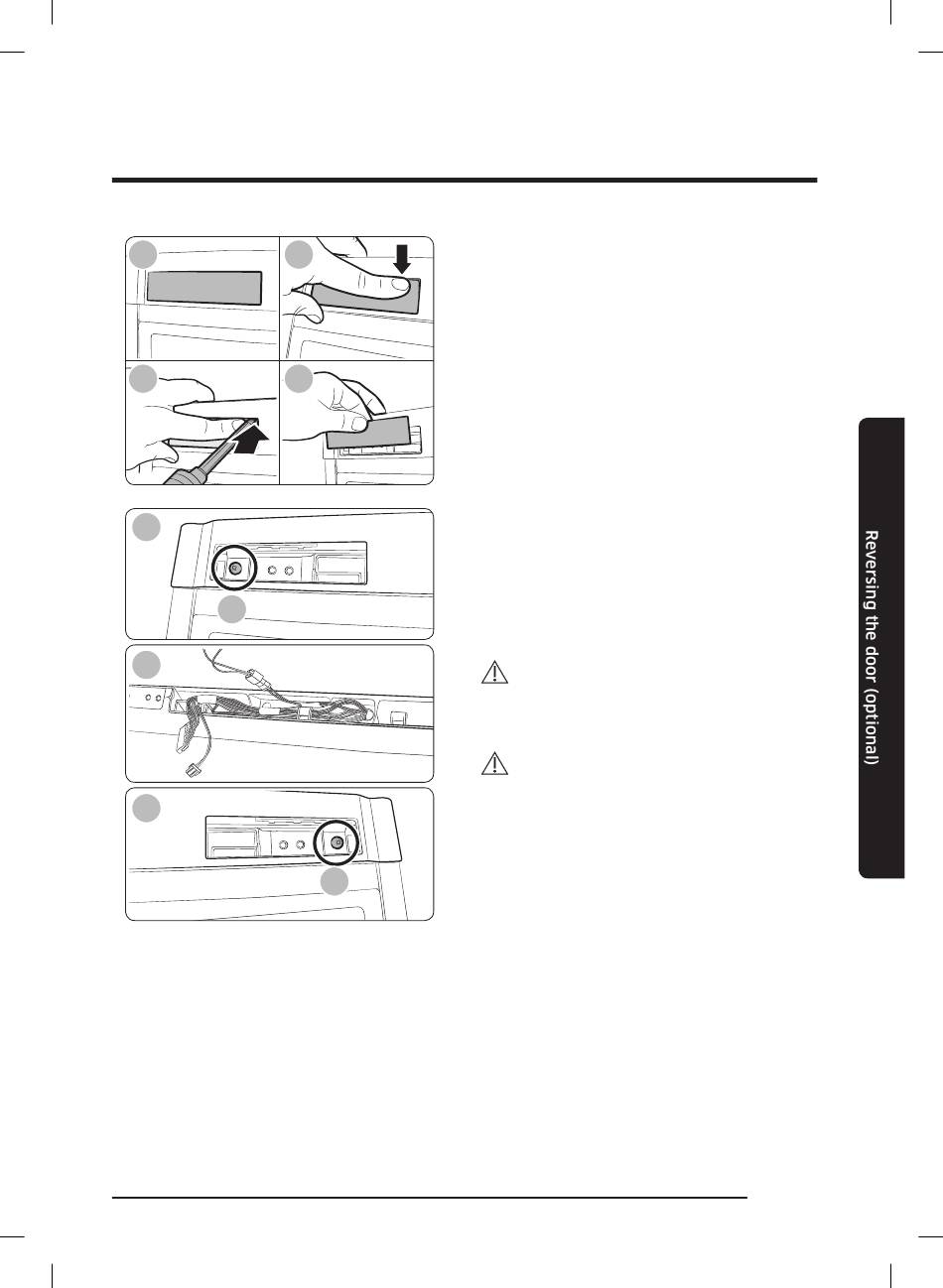 Reversing the door (optional)